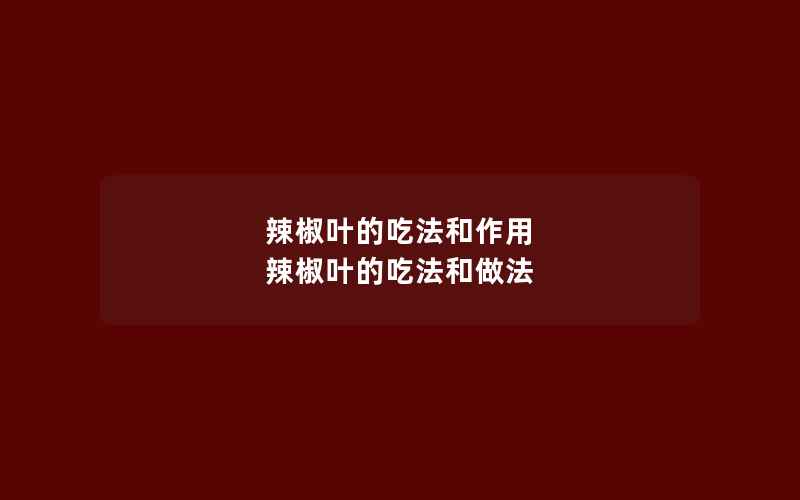 辣椒叶的吃法和作用
辣椒叶的吃法和做法